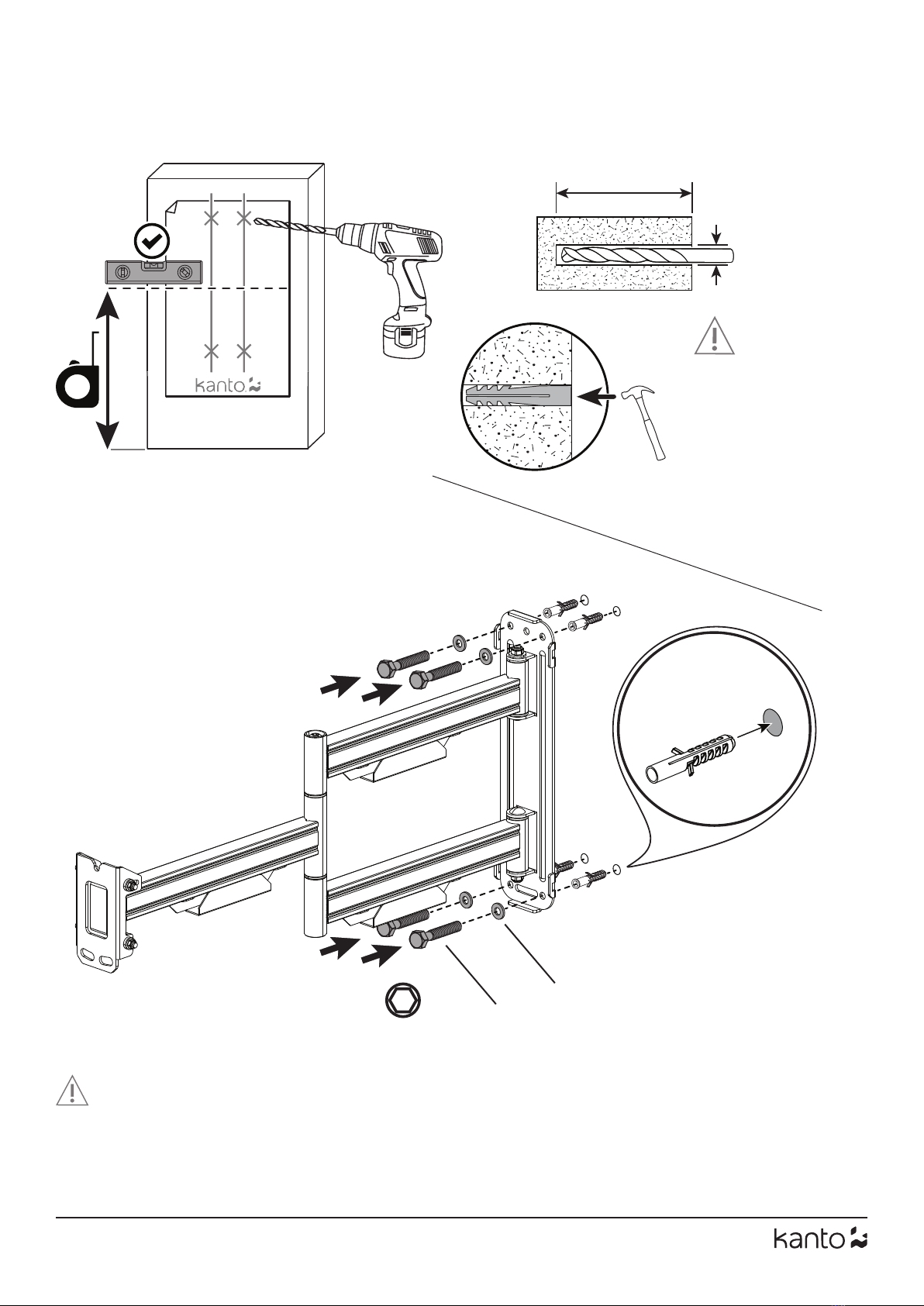 kanto

kanto